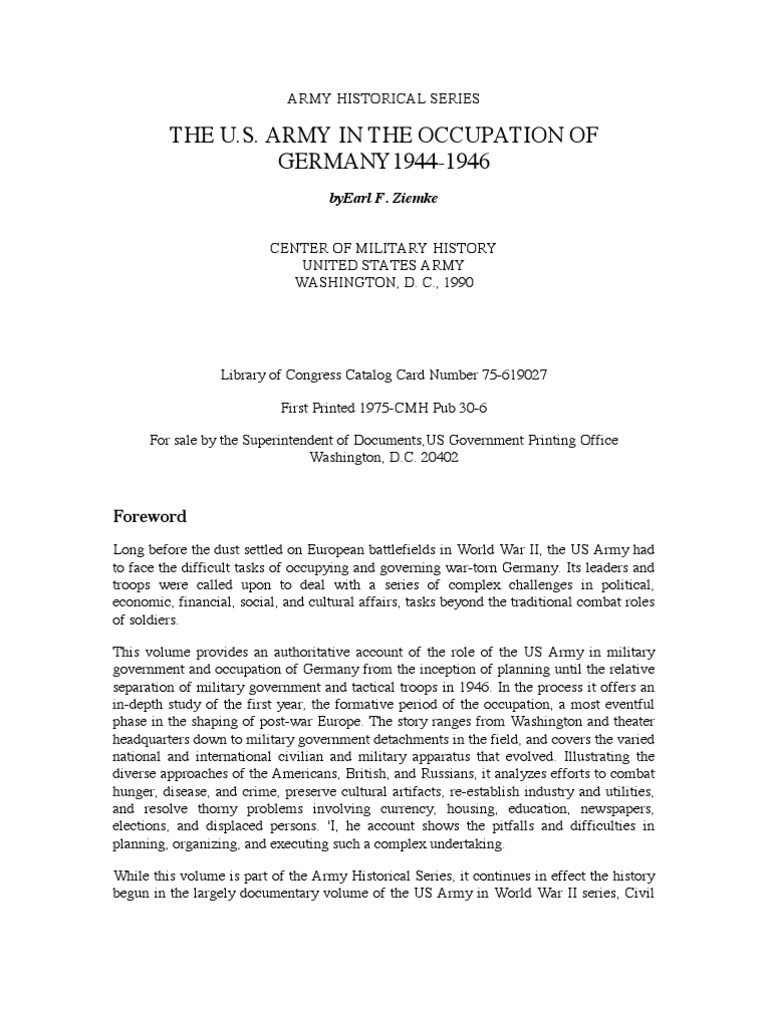 ARMY HISTORICAL SERIES

THE U.S. ARMY IN THE OCCUPATION OF GERMANY 1944-1946

byEarl F. Ziemke

CENTER OF MILITARY HISTORY
UNITED STATES ARMY
WASHINGTON, D. C., 1990

Library of Congress Catalog Card Number 75-619027

First Printed 1975-CMH Pub 30-6

For sale by the Superintendent of Documents,US Government Printing Office
Washington, D.C. 20402

Foreword

Long before the dust settled on European battlefields in World War II, the US Army had to face the difficult tasks of occupying and governing war-torn Germany. Its leaders and troops were called upon to deal with a series of complex challenges in political, economic, financial, social, and cultural affairs, tasks beyond the traditional combat roles of soldiers.

This volume provides an authoritative account of the role of the US Army in military government and occupation of Germany from the inception of planning until the relative separation of military government and tactical troops in 1946. In the process it offers an in-depth study of the first year, the formative period of the occupation, a most eventful phase in the shaping of post-war Europe. The story ranges from Washington and theater headquarters down to military government detachments in the field, and covers the varied national and international civilian and military apparatus that evolved. Illustrating the diverse approaches of the Americans, British, and Russians, it analyzes efforts to combat hunger, disease, and crime, preserve cultural artifacts, re-establish industry and utilities, and resolve thorny problems involving currency, housing, education, newspapers, elections, and displaced persons. 'I, he account shows the pitfalls and difficulties in planning, organizing, and executing such a complex undertaking.

While this volume is part of the Army Historical Series, it continues in effect the history begun in the largely documentary volume of the US Army in World War II series, Civil